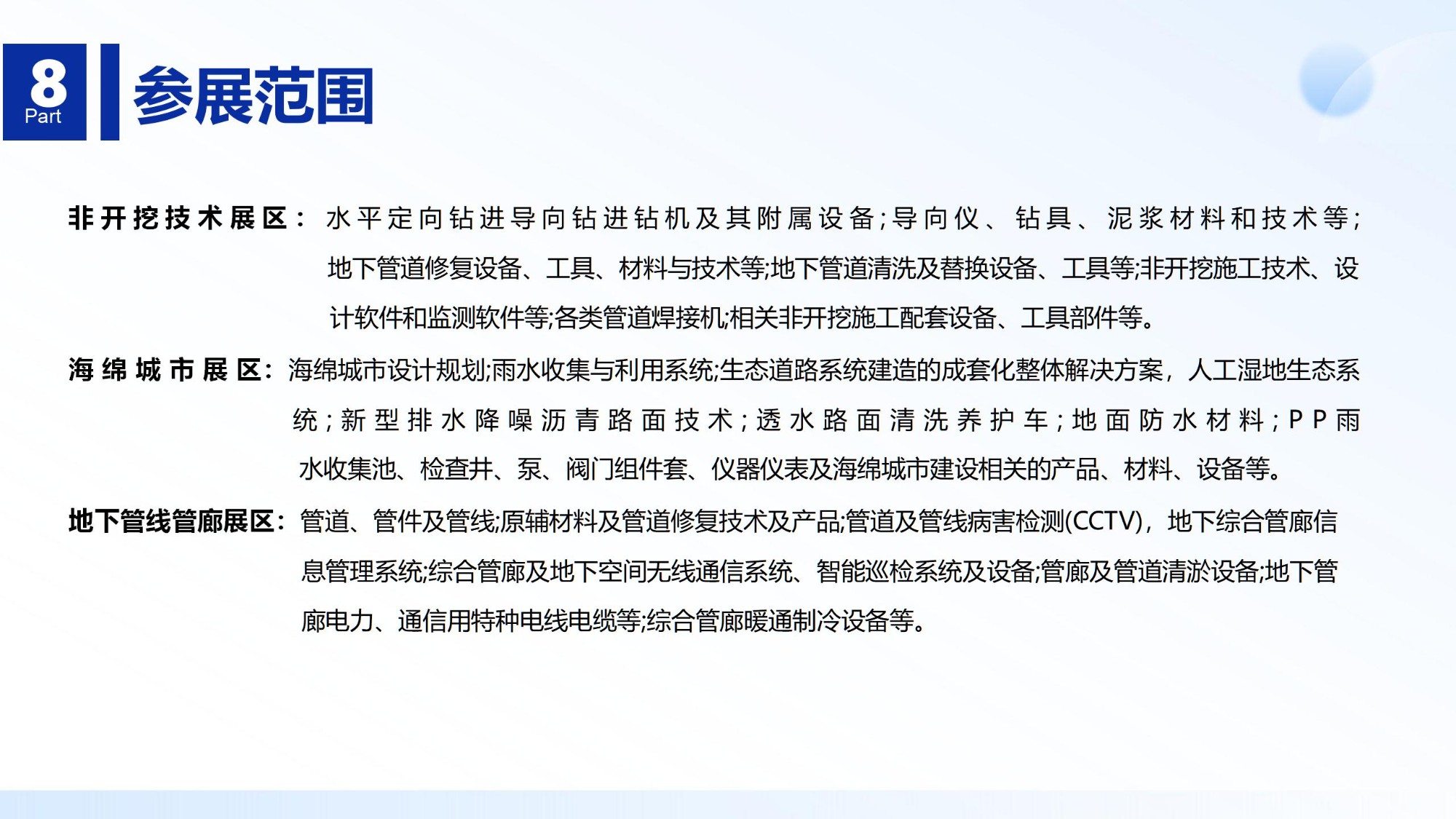 8
Part

参展范围

非开挖技术展区：水平定向钻进导向钻进钻机及其附属设备;导向仪、钻具、泥浆材料和技术等;地下管道修复设备、工具、材料与技术等;地下管道清洗及替换设备、工具等;非开挖施工技术、设计软件和监测软件等;各类管道焊接机;相关非开挖施工配套设备、工具部件等。

海绵城市展区：海绵城市设计规划;雨水收集与利用系统;生态道路系统建造的成套化整体解决方案，人工湿地生态系统;新型排水降噪沥青路面技术;透水路面清洗养护车;地面防水材料;PP雨水收集池、检查井、泵、阀门组件套、仪器仪表及海绵城市建设相关的产品、材料、设备等。

地下管线管廊展区：管道、管件及管线;原辅材料及管道修复技术及产品;管道及管线病害检测(CCTV)，地下综合管廊信息管理系统;综合管廊及地下空间无线通信系统、智能巡检系统及设备;管廊及管道清淤设备;地下管廊电力、通信用特种电线电缆等;综合管廊暖通制冷设备等。